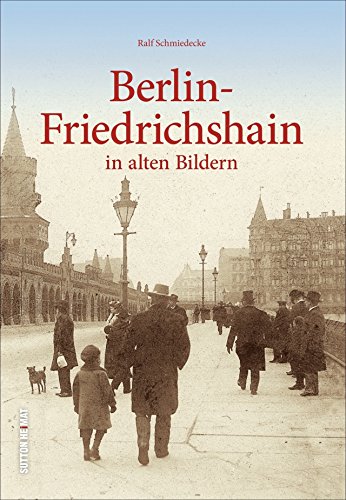 Ralf Schmiedecke

Berlin-Friedrichshain

in alten Bildern

SUTTON HEIMAT